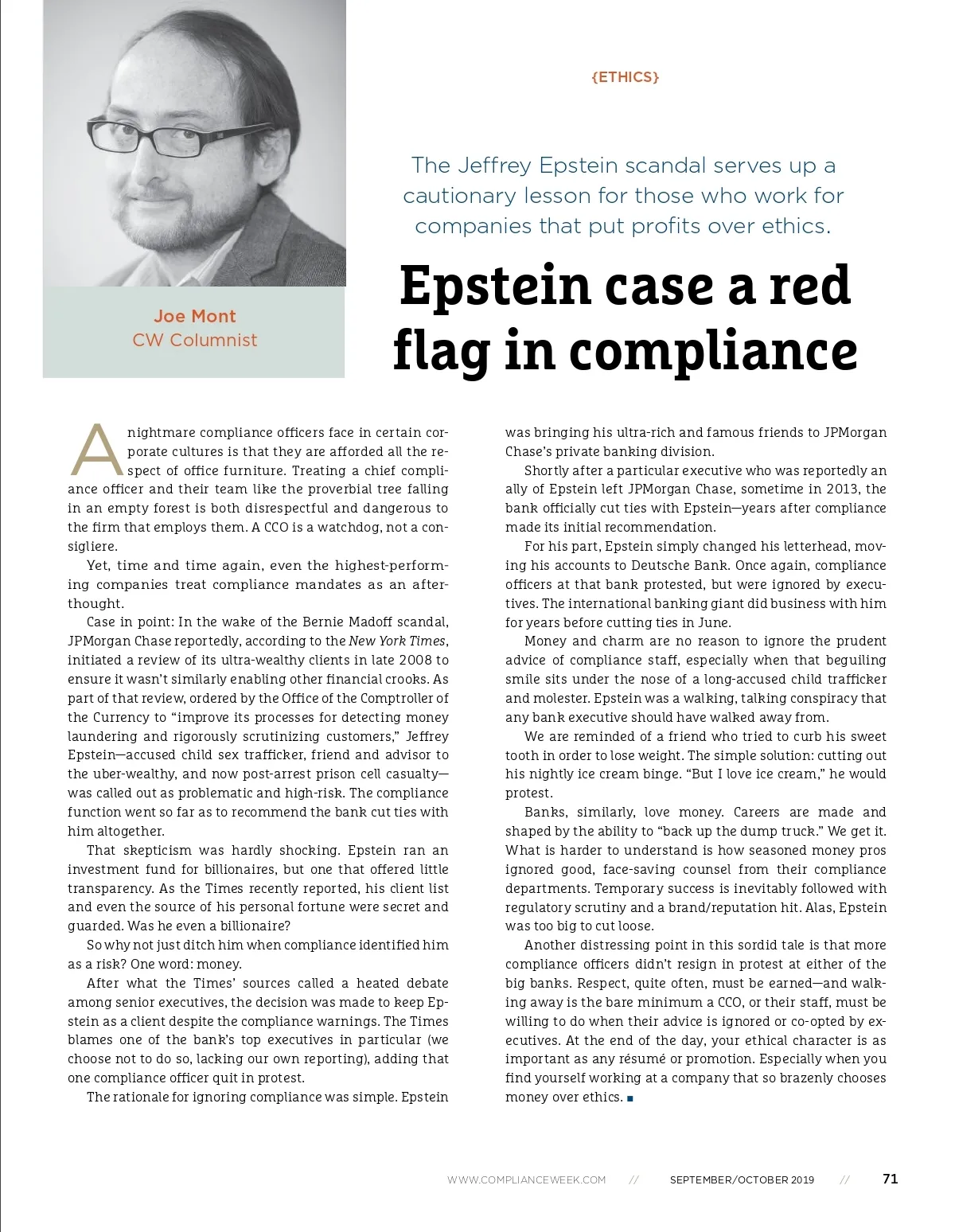 Joe Mont
CW Columnist

{ETHICS}

The Jeffrey Epstein scandal serves up a cautionary lesson for those who work for companies that put profits over ethics.

Epstein case a red flag in compliance

A nightmare compliance officers face in certain corporate cultures is that they are afforded all the respect of office furniture. Treating a chief compliance officer and their team like the proverbial tree falling in an empty forest is both disrespectful and dangerous to the firm that employs them. A CCO is a watchdog, not a consigliere.

Yet, time and time again, even the highest-performing companies treat compliance mandates as an afterthought.

Case in point: In the wake of the Bernie Madoff scandal, JPMorgan Chase reportedly, according to the New York Times, initiated a review of its ultra-wealthy clients in late 2008 to ensure it wasn't similarly enabling other financial crooks. As part of that review, ordered by the Office of the Comptroller of the Currency to "improve its processes for detecting money laundering and rigorously scrutinizing customers," Jeffrey Epstein—accused child sex trafficker, friend and advisor to the uber-wealthy, and now post-arrest prison cell casualty—was called out as problematic and high-risk. The compliance function went so far as to recommend the bank cut ties with him altogether.

That skepticism was hardly shocking. Epstein ran an investment fund for billionaires, but one that offered little transparency. As the Times recently reported, his client list and even the source of his personal fortune were secret and guarded. Was he even a billionaire?

So why not just ditch him when compliance identified him as a risk? One word: money.

After what the Times' sources called a heated debate among senior executives, the decision was made to keep Epstein as a client despite the compliance warnings. The Times blames one of the bank's top executives in particular (we choose not to do so, lacking our own reporting), adding that one compliance officer quit in protest.

The rationale for ignoring compliance was simple. Epstein was bringing his ultra-rich and famous friends to JPMorgan Chase's private banking division.

Shortly after a particular executive who was reportedly an ally of Epstein left JPMorgan Chase, sometime in 2013, the bank officially cut ties with Epstein—years after compliance made its initial recommendation.

For his part, Epstein simply changed his letterhead, moving his accounts to Deutsche Bank. Once again, compliance officers at that bank protested, but were ignored by executives. The international banking giant did business with him for years before cutting ties in June.

Money and charm are no reason to ignore the prudent advice of compliance staff, especially when that beguiling smile sits under the nose of a long-accused child trafficker and molester. Epstein was a walking, talking conspiracy that any bank executive should have walked away from.

We are reminded of a friend who tried to curb his sweet tooth in order to lose weight. The simple solution: cutting out his nightly ice cream binge. "But I love ice cream," he would protest.

Banks, similarly, love money. Careers are made and shaped by the ability to "back up the dump truck." We get it. What is harder to understand is how seasoned money pros ignored good, face-saving counsel from their compliance departments. Temporary success is inevitably followed with regulatory scrutiny and a brand/reputation hit. Alas, Epstein was too big to cut loose.

Another distressing point in this sordid tale is that more compliance officers didn't resign in protest at either of the big banks. Respect, quite often, must be earned—and walking away is the bare minimum a CCO, or their staff, must be willing to do when their advice is ignored or co-opted by executives. At the end of the day, your ethical character is as important as any résumé or promotion. Especially when you find yourself working at a company that so brazenly chooses money over ethics. ■

WWW.COMPLIANCEWEEK.COM // SEPTEMBER/OCTOBER 2019 // 71